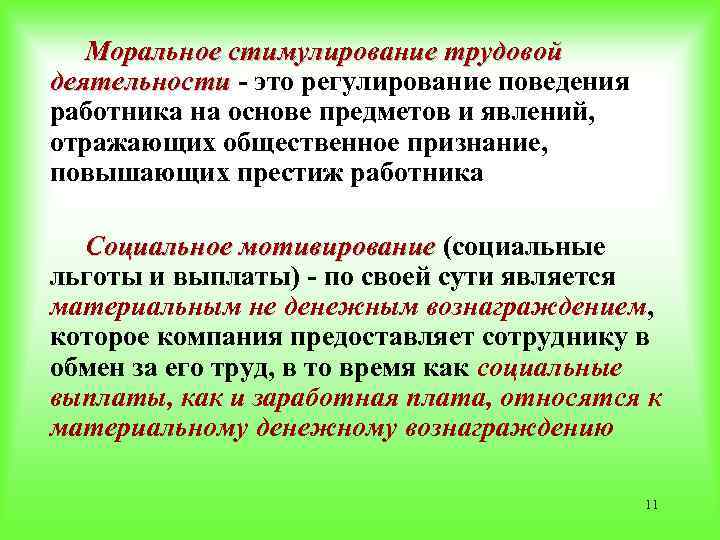 Моральное стимулирование трудовой деятельности - это регулирование поведения работника на основе предметов и явлений, отражающих общественное признание, повышающих престиж работника

Социальное мотивирование (социальные льготы и выплаты) - по своей сути является материальным не денежным вознаграждением, которое компания предоставляет сотруднику в обмен за его труд, в то время как социальные выплаты, как и заработная плата, относятся к материальному денежному вознаграждению

11